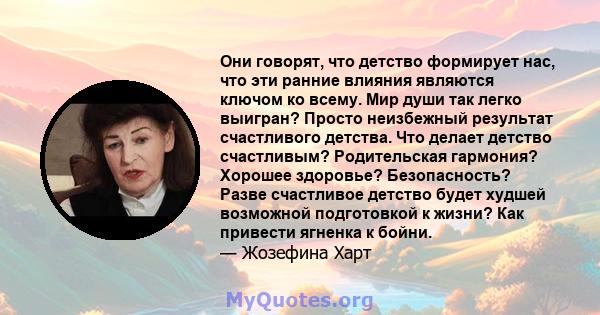 Они говорят, что детство формирует нас, что эти ранние влияния являются ключом ко всему. Мир души так легко выигран? Просто неизбежный результат счастливого детства. Что делает детство счастливым? Родительская гармония? Хорошее здоровье? Безопасность? Разве счастливое детство будет худшей возможной подготовкой к жизни? Как привести ягненка к бойни.
— Жозефина Харт

MyQuotes.org